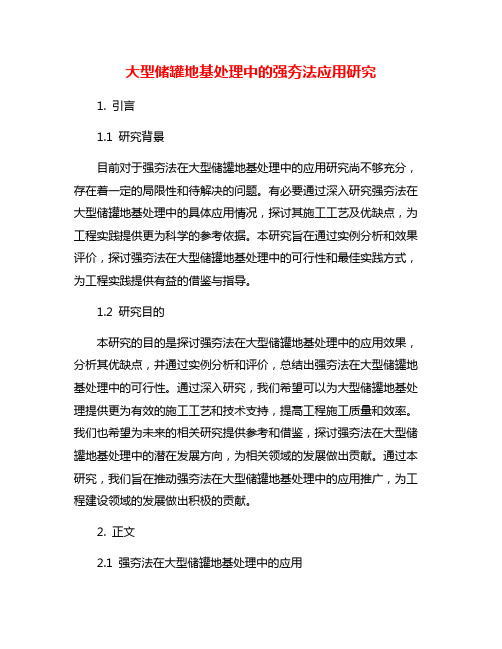 大型储罐地基处理中的强夯法应用研究

1. 引言

1.1 研究背景

目前对于强夯法在大型储罐地基处理中的应用研究尚不够充分，存在着一定的局限性和待解决的问题。有必要通过深入研究强夯法在大型储罐地基处理中的具体应用情况，探讨其施工工艺及优缺点，为工程实践提供更为科学的参考依据。本研究旨在通过实例分析和效果评价，探讨强夯法在大型储罐地基处理中的可行性和最佳实践方式，为工程实践提供有益的借鉴与指导。

1.2 研究目的

本研究的目的是探讨强夯法在大型储罐地基处理中的应用效果，分析其优缺点，并通过实例分析和评价，总结出强夯法在大型储罐地基处理中的可行性。通过深入研究，我们希望可以为大型储罐地基处理提供更为有效的施工工艺和技术支持，提高工程施工质量和效率。我们也希望为未来的相关研究提供参考和借鉴，探讨强夯法在大型储罐地基处理中的潜在发展方向，为相关领域的发展做出贡献。通过本研究，我们旨在推动强夯法在大型储罐地基处理中的应用推广，为工程建设领域的发展做出积极的贡献。

2. 正文

2.1 强夯法在大型储罐地基处理中的应用